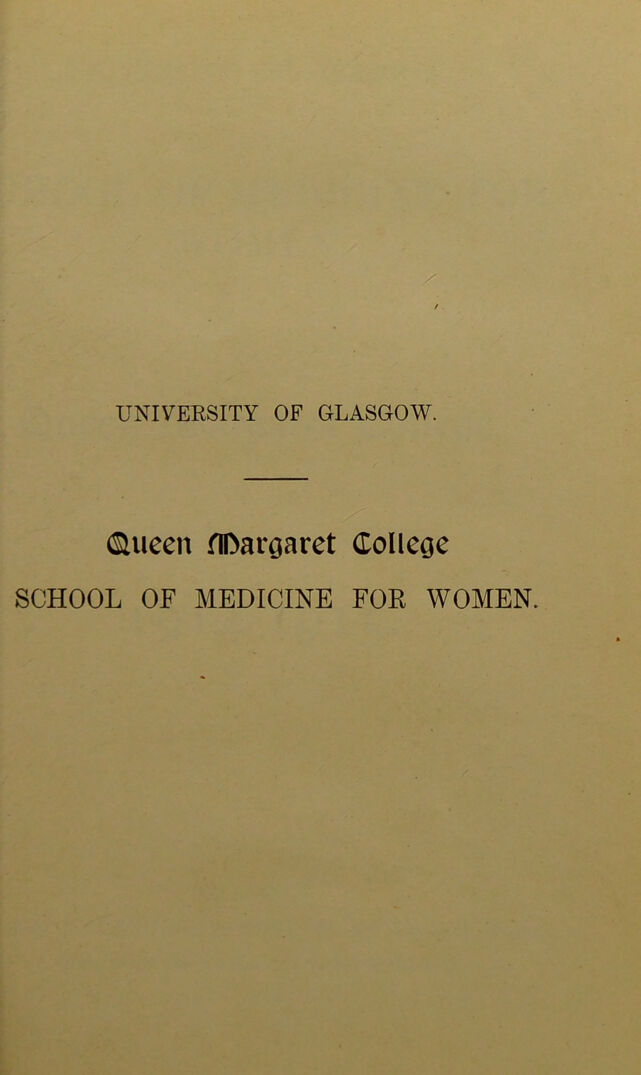 UNIVERSITY OF GLASGOW.

Queen Margaret College

SCHOOL OF MEDICINE FOR WOMEN.